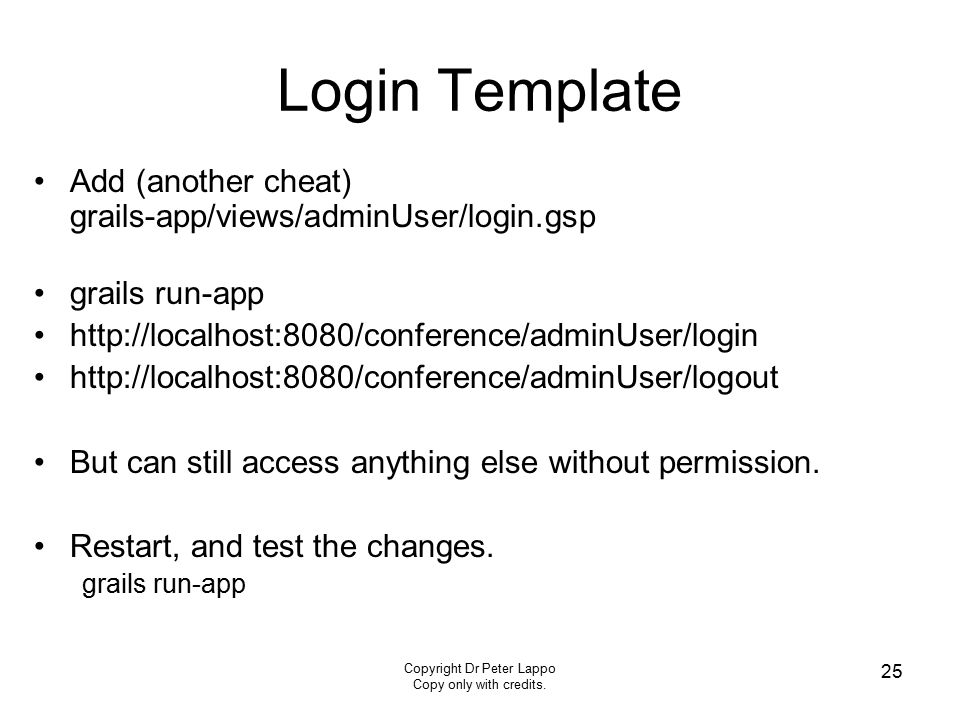 Login Template

• Add (another cheat) grails-app/views/adminUser/login.gsp

• grails run-app
• http://localhost:8080/conference/adminUser/login
• http://localhost:8080/conference/adminUser/logout

• But can still access anything else without permission.

• Restart, and test the changes.
grails run-app

Copyright Dr Peter Lappo
Copy only with credits.

25